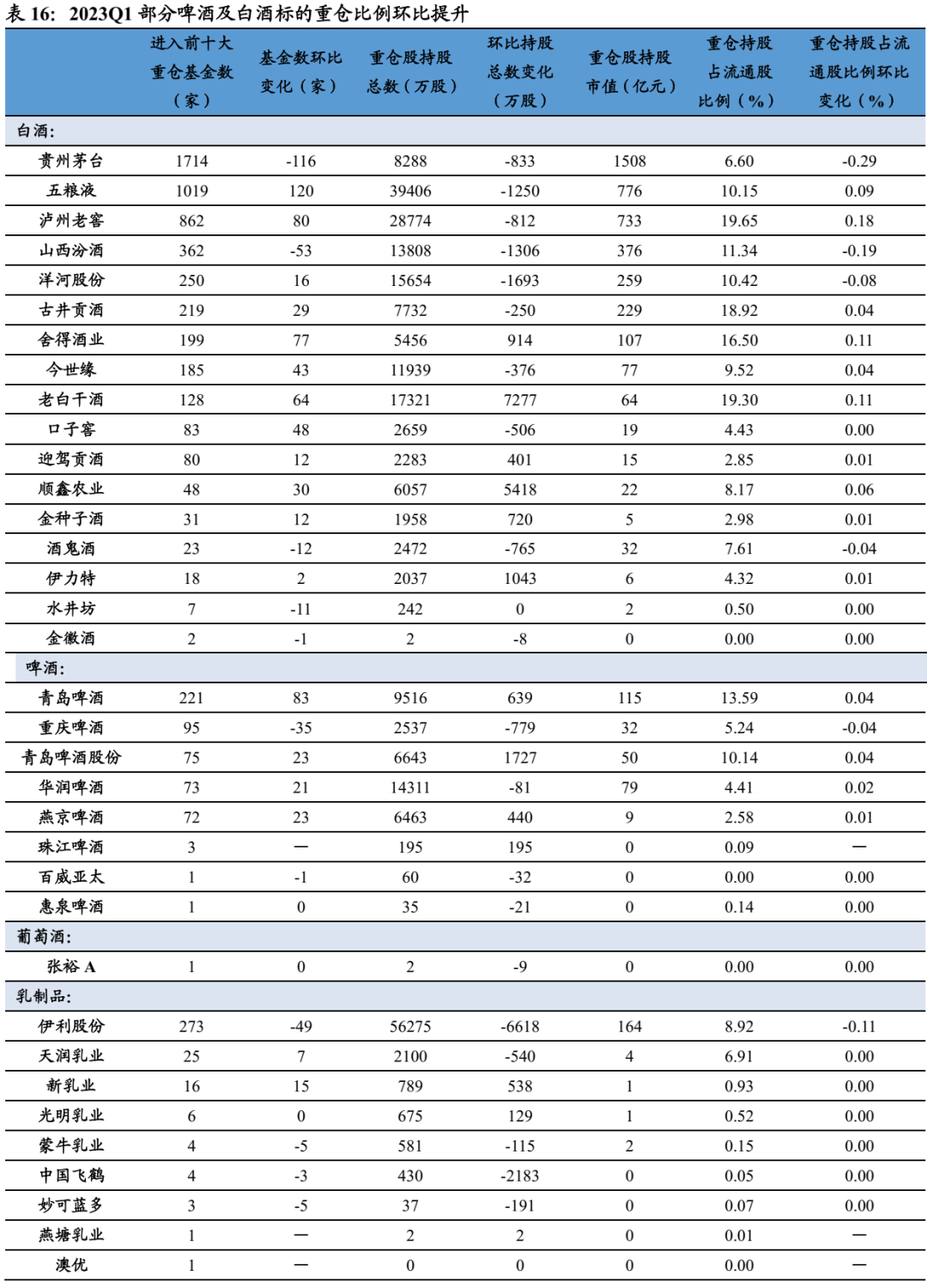 表 16: 2023Q1 部分啤酒及白酒标的重仓比例环比提升

| | 进入前十大重仓基金数（家） | 基金数环比变化（家） | 重仓股持股总数（万股） | 环比持股总数变化（万股） | 重仓股持股市值（亿元） | 重仓持股占流通股比例（%） | 重仓持股占流通股比例环比变化（%） |
|---|---|---|---|---|---|---|---|
| 白酒: | | | | | | | |
| 贵州茅台 | 1714 | -116 | 8288 | -833 | 1508 | 6.60 | -0.29 |
| 五粮液 | 1019 | 120 | 39406 | -1250 | 776 | 10.15 | 0.09 |
| 泸州老窖 | 862 | 80 | 28774 | -812 | 733 | 19.65 | 0.18 |
| 山西汾酒 | 362 | -53 | 13808 | -1306 | 376 | 11.34 | -0.19 |
| 洋河股份 | 250 | 16 | 15654 | -1693 | 259 | 10.42 | -0.08 |
| 古井贡酒 | 219 | 29 | 7732 | -250 | 229 | 18.92 | 0.04 |
| 舍得酒业 | 199 | 77 | 5456 | 914 | 107 | 16.50 | 0.11 |
| 今世缘 | 185 | 43 | 11939 | -376 | 77 | 9.52 | 0.04 |
| 老白干酒 | 128 | 64 | 17321 | 7277 | 64 | 19.30 | 0.11 |
| 口子窖 | 83 | 48 | 2659 | -506 | 19 | 4.43 | 0.00 |
| 迎驾贡酒 | 80 | 12 | 2283 | 401 | 15 | 2.85 | 0.01 |
| 顺鑫农业 | 48 | 30 | 6057 | 5418 | 22 | 8.17 | 0.06 |
| 金种子酒 | 31 | 12 | 1958 | 720 | 5 | 2.98 | 0.01 |
| 酒鬼酒 | 23 | -12 | 2472 | -765 | 32 | 7.61 | -0.04 |
| 伊力特 | 18 | 2 | 2037 | 1043 | 6 | 4.32 | 0.01 |
| 水井坊 | 7 | -11 | 242 | 0 | 2 | 0.50 | 0.00 |
| 金徽酒 | 2 | -1 | 2 | -8 | 0 | 0.00 | 0.00 |
| 啤酒: | | | | | | | |
| 青岛啤酒 | 221 | 83 | 9516 | 639 | 115 | 13.59 | 0.04 |
| 重庆啤酒 | 95 | -35 | 2537 | -779 | 32 | 5.24 | -0.04 |
| 青岛啤酒股份 | 75 | 23 | 6643 | 1727 | 50 | 10.14 | 0.04 |
| 华润啤酒 | 73 | 21 | 14311 | -81 | 79 | 4.41 | 0.02 |
| 燕京啤酒 | 72 | 23 | 6463 | 440 | 9 | 2.58 | 0.01 |
| 珠江啤酒 | 3 | — | 195 | 195 | 0 | 0.09 | — |
| 百威亚太 | 1 | -1 | 60 | -32 | 0 | 0.00 | 0.00 |
| 惠泉啤酒 | 1 | 0 | 35 | -21 | 0 | 0.14 | 0.00 |
| 葡萄酒: | | | | | | | |
| 张裕 A | 1 | 0 | 2 | -9 | 0 | 0.00 | 0.00 |
| 乳制品: | | | | | | | |
| 伊利股份 | 273 | -49 | 56275 | -6618 | 164 | 8.92 | -0.11 |
| 天润乳业 | 25 | 7 | 2100 | -540 | 4 | 6.91 | 0.00 |
| 新乳业 | 16 | 15 | 789 | 538 | 1 | 0.93 | 0.00 |
| 光明乳业 | 6 | 0 | 675 | 129 | 1 | 0.52 | 0.00 |
| 蒙牛乳业 | 4 | -5 | 581 | -115 | 2 | 0.15 | 0.00 |
| 中国飞鹤 | 4 | -3 | 430 | -2183 | 0 | 0.05 | 0.00 |
| 妙可蓝多 | 3 | -5 | 37 | -191 | 0 | 0.07 | 0.00 |
| 燕塘乳业 | 1 | — | 2 | 2 | 0 | 0.01 | — |
| 澳优 | 1 | — | 0 | 0 | 0 | 0.00 | — |